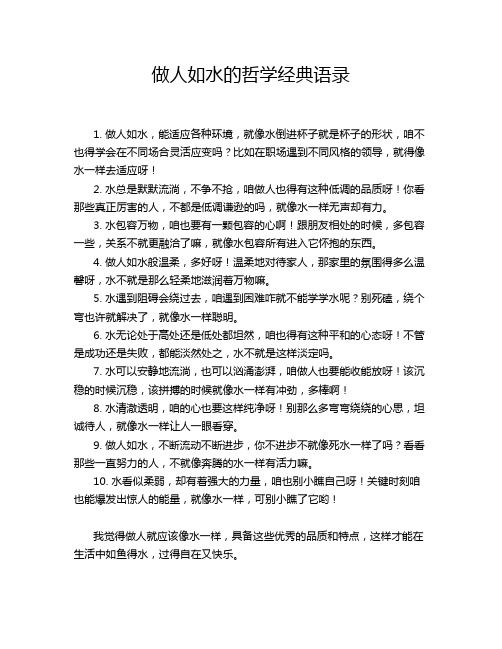 做人如水的哲学经典语录

1. 做人如水，能适应各种环境，就像水倒进杯子就是杯子的形状，咱不也得学会在不同场合灵活应变吗？比如在职场遇到不同风格的领导，就得像水一样去适应呀！

2. 水总是默默流淌，不争不抢，咱做人也得有这种低调的品质呀！你看那些真正厉害的人，不都是低调谦逊的吗，就像水一样无声却有力。

3. 水包容万物，咱也要有一颗包容的心啊！跟朋友相处的时候，多包容一些，关系不就更融洽了嘛，就像水包容所有进入它怀抱的东西。

4. 做人如水般温柔，多好呀！温柔地对待家人，那家里的氛围得多么温馨呀，水不就是那么轻柔地滋润着万物嘛。

5. 水遇到阻碍会绕过去，咱遇到困难咋就不能学学水呢？别死磕，绕个弯也许就解决了，就像水一样聪明。

6. 水无论处于高处还是低处都坦然，咱也得有这种平和的心态呀！不管是成功还是失败，都能淡然处之，水不就是这样淡定吗。

7. 水可以安静地流淌，也可以汹涌澎湃，咱做人也要能收能放呀！该沉稳的时候沉稳，该拼搏的时候就像水一样有冲劲，多棒啊！

8. 水清澈透明，咱的心也要这样纯净呀！别那么多弯弯绕绕的心思，坦诚待人，就像水一样让人一眼看穿。

9. 做人如水，不断流动不断进步，你不进步不就像死水一样了吗？看看那些一直努力的人，不就像奔腾的水一样有活力嘛。

10. 水看似柔弱，却有着强大的力量，咱也别小瞧自己呀！关键时刻咱也能爆发出惊人的能量，就像水一样，可别小瞧了它哟！

我觉得做人就应该像水一样，具备这些优秀的品质和特点，这样才能在生活中如鱼得水，过得自在又快乐。